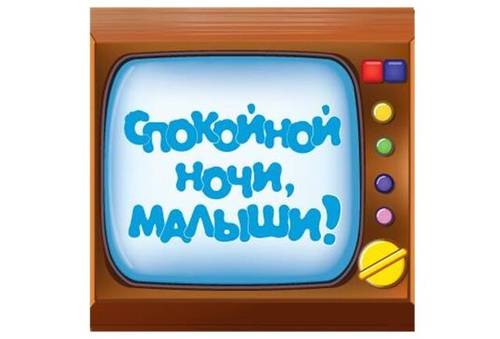 Спокойной ночи, малыши!